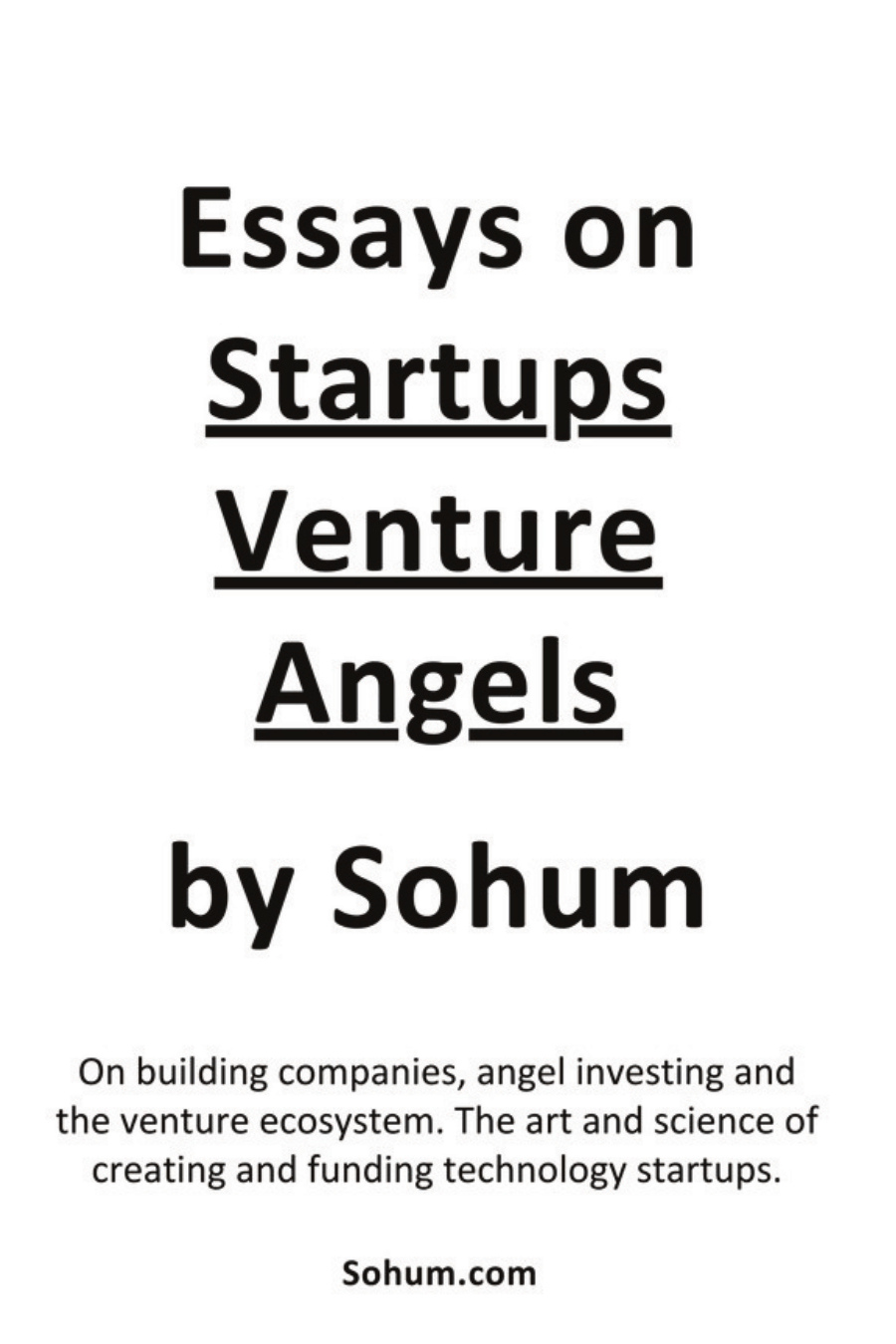 Essays on
Startups
Venture
Angels

by Sohum

On building companies, angel investing and the venture ecosystem. The art and science of creating and funding technology startups.

Sohum.com